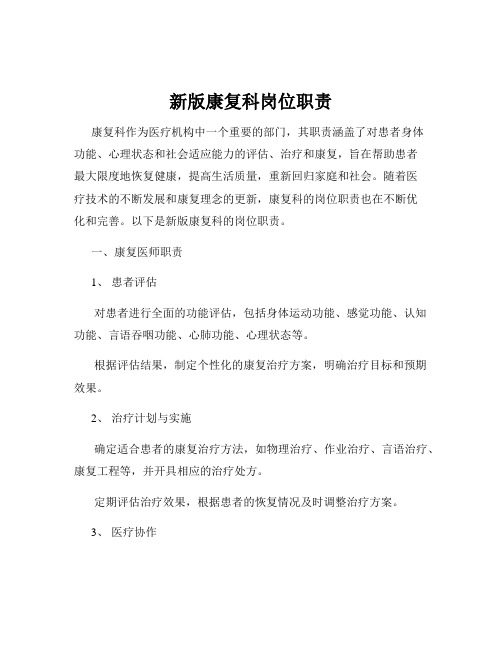 新版康复科岗位职责

康复科作为医疗机构中一个重要的部门，其职责涵盖了对患者身体功能、心理状态和社会适应能力的评估、治疗和康复，旨在帮助患者最大限度地恢复健康，提高生活质量，重新回归家庭和社会。随着医疗技术的不断发展和康复理念的更新，康复科的岗位职责也在不断优化和完善。以下是新版康复科的岗位职责。

一、康复医师职责

1、 患者评估

对患者进行全面的功能评估，包括身体运动功能、感觉功能、认知功能、言语吞咽功能、心肺功能、心理状态等。

根据评估结果，制定个性化的康复治疗方案，明确治疗目标和预期效果。

2、 治疗计划与实施

确定适合患者的康复治疗方法，如物理治疗、作业治疗、言语治疗、康复工程等，并开具相应的治疗处方。

定期评估治疗效果，根据患者的恢复情况及时调整治疗方案。

3、 医疗协作